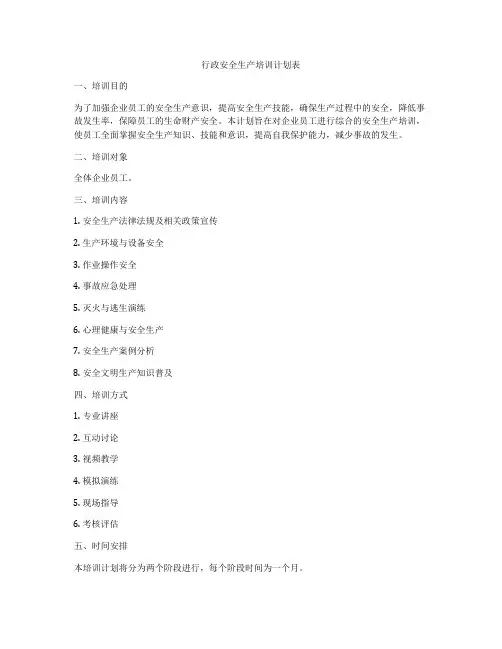 行政安全生产培训计划表

一、培训目的

为了加强企业员工的安全生产意识，提高安全生产技能，确保生产过程中的安全，降低事故发生率，保障员工的生命财产安全。本计划旨在对企业员工进行综合的安全生产培训，使员工全面掌握安全生产知识、技能和意识，提高自我保护能力，减少事故的发生。

二、培训对象

全体企业员工。

三、培训内容

1. 安全生产法律法规及相关政策宣传

2. 生产环境与设备安全

3. 作业操作安全

4. 事故应急处理

5. 灭火与逃生演练

6. 心理健康与安全生产

7. 安全生产案例分析

8. 安全文明生产知识普及

四、培训方式

1. 专业讲座

2. 互动讨论

3. 视频教学

4. 模拟演练

5. 现场指导

6. 考核评估

五、时间安排

本培训计划将分为两个阶段进行，每个阶段时间为一个月。